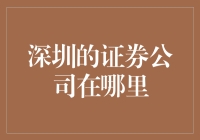 深圳的证券公司在哪里